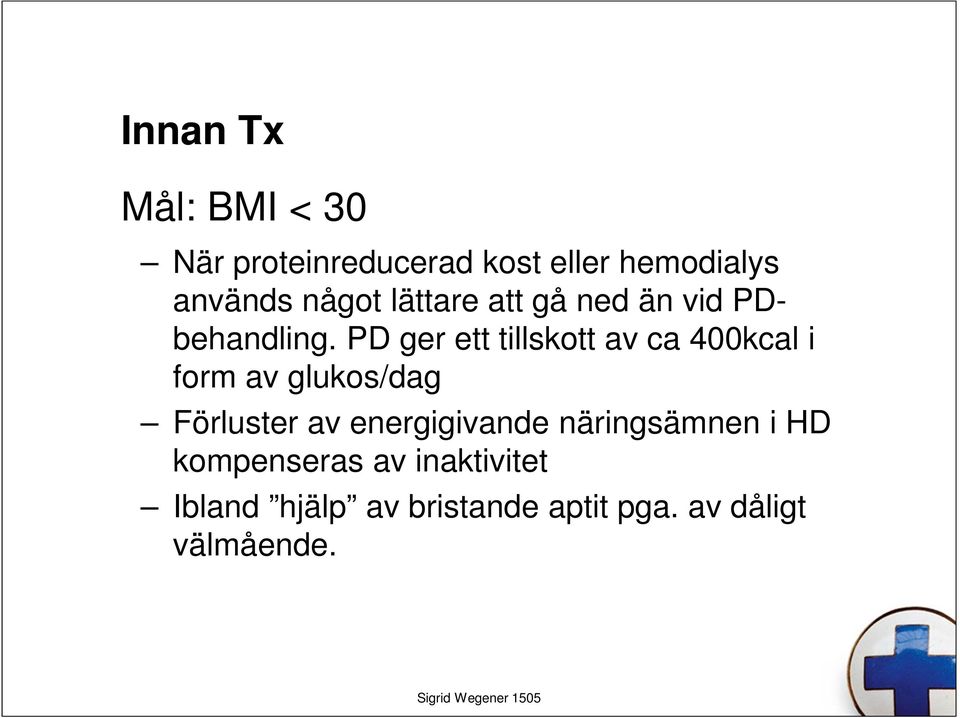 Innan Tx

Mål: BMI < 30

– När proteinreducerad kost eller hemodialys används något lättare att gå ned än vid PD-behandling. PD ger ett tillskott av ca 400kcal i form av glukos/dag

– Förluster av energigivande näringsämnen i HD kompenseras av inaktivitet

– Ibland ”hjälp” av bristande aptit pga. av dåligt välmående.

Sigrid Wegener 1505